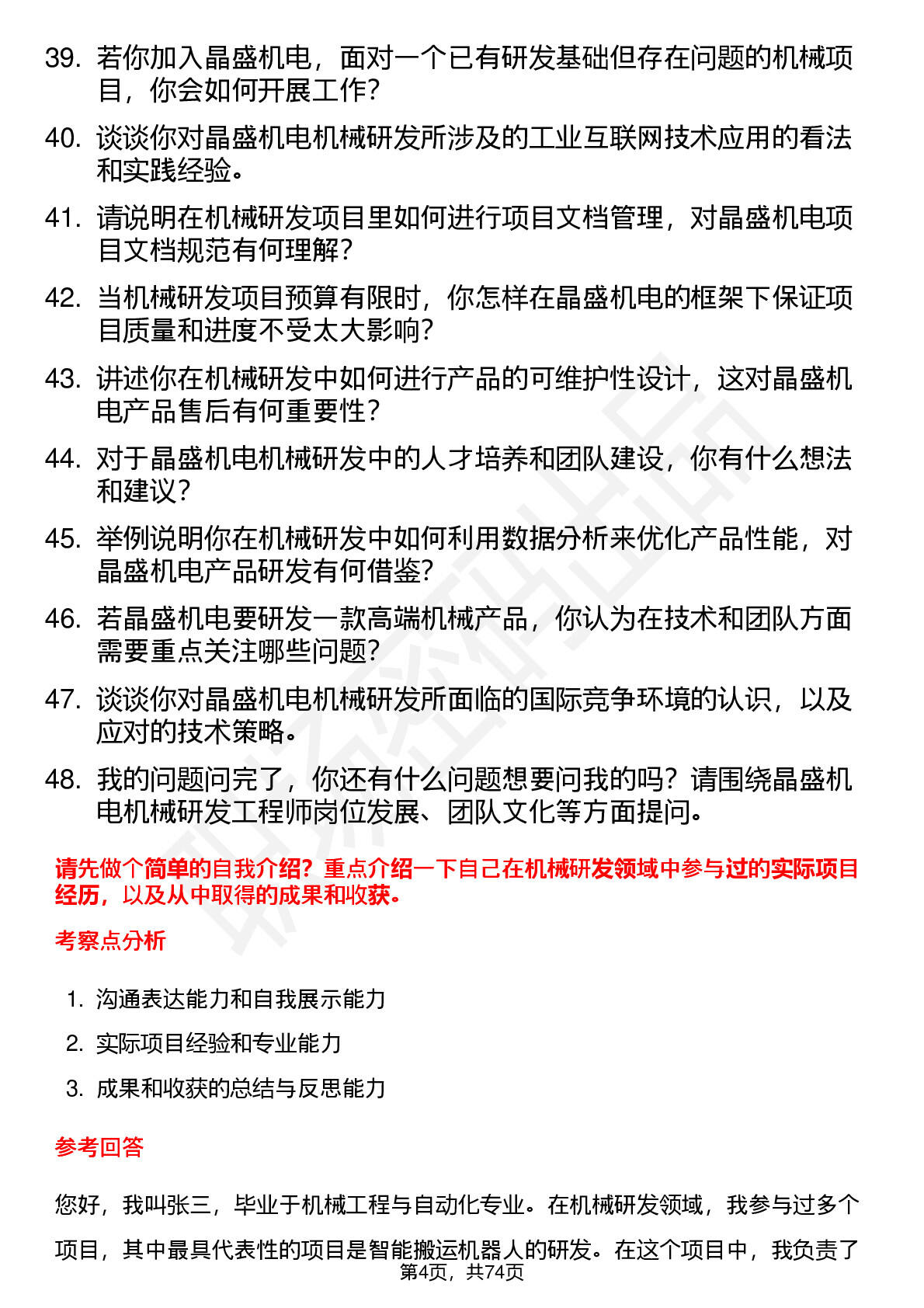 39. 若你加入晶盛机电，面对一个已有研发基础但存在问题的机械项目，你会如何开展工作？

40. 谈谈你对晶盛机电机械研发所涉及的工业互联网技术应用的看法和实践经验。

41. 请说明在机械研发项目里如何进行项目文档管理，对晶盛机电项目文档规范有何理解？

42. 当机械研发项目预算有限时，你怎样在晶盛机电的框架下保证项目质量和进度不受太大影响？

43. 讲述你在机械研发中如何进行产品的可维护性设计，这对晶盛机电产品售后有何重要性？

44. 对于晶盛机电机械研发中的人才培养和团队建设，你有什么想法和建议？

45. 举例说明你在机械研发中如何利用数据分析来优化产品性能，对晶盛机电产品研发有何借鉴？

46. 若晶盛机电要研发一款高端机械产品，你认为在技术和团队方面需要重点关注哪些问题？

47. 谈谈你对晶盛机电机械研发所面临的国际竞争环境的认识，以及应对的技术策略。

48. 我的问题问完了，你还有什么问题想要问我的吗？请围绕晶盛机电机械研发工程师岗位发展、团队文化等方面提问。

请先做个简单的自我介绍？重点介绍一下自己在机械研发领域中参与过的实际项目经历，以及从中取得的成果和收获。

考察点分析

1. 沟通表达能力和自我展示能力
2. 实际项目经验和专业能力
3. 成果和收获的总结与反思能力

参考回答

您好，我叫张三，毕业于机械工程与自动化专业。在机械研发领域，我参与过多个项目，其中最具代表性的项目是智能搬运机器人的研发。在这个项目中，我负责了

第4页，共74页